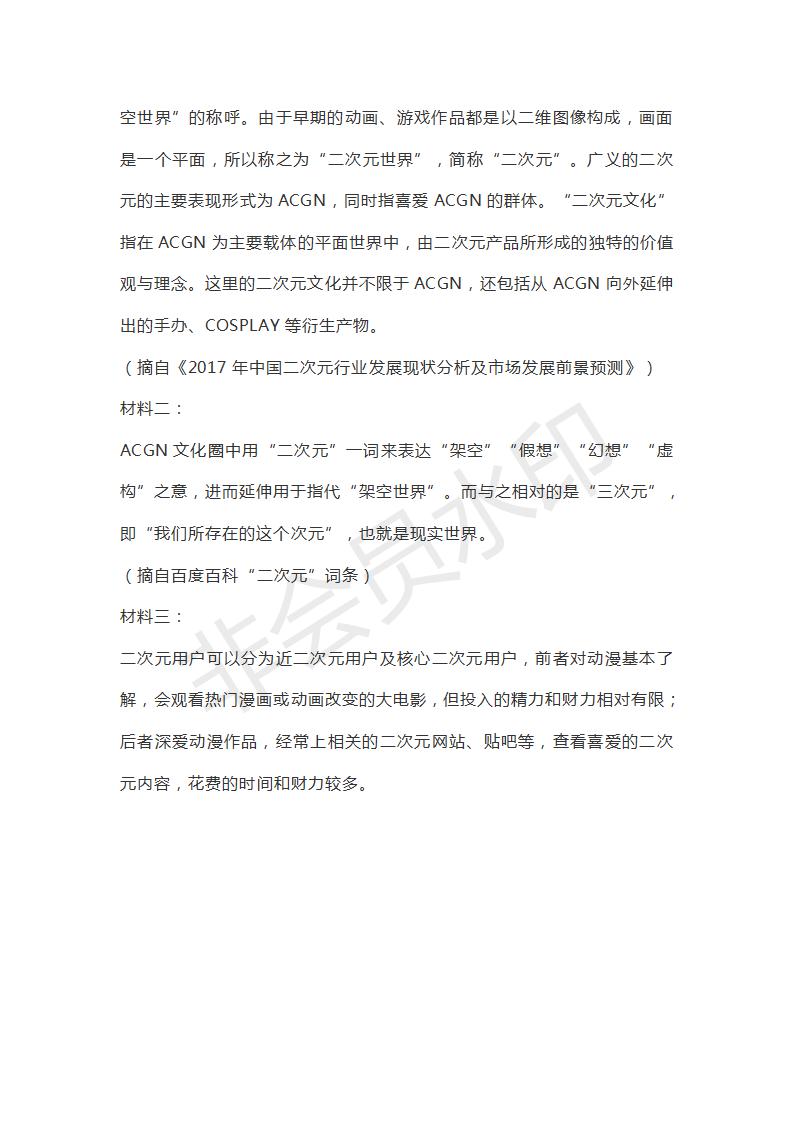 空世界”的称呼。由于早期的动画、游戏作品都是以二维图像构成，画面是一个平面，所以称之为“二次元世界”，简称“二次元”。广义的二次元的主要表现形式为 ACGN，同时指喜爱 ACGN 的群体。“二次元文化”指在 ACGN 为主要载体的平面世界中，由二次元产品所形成的独特的价值观与理念。这里的二次元文化并不限于 ACGN，还包括从 ACGN 向外延伸出的手办、COSPLAY 等衍生产物。

（摘自《2017 年中国二次元行业发展现状分析及市场发展前景预测》）

材料二：

ACGN 文化圈中用“二次元”一词来表达“架空”“假想”“幻想”“虚构”之意，进而延伸用于指代“架空世界”。而与之相对的是“三次元”，即“我们所存在的这个次元”，也就是现实世界。

（摘自百度百科“二次元”词条）

材料三：

二次元用户可以分为近二次元用户及核心二次元用户，前者对动漫基本了解，会观看热门漫画或动画改变的大电影，但投入的精力和财力相对有限；后者深爱动漫作品，经常上相关的二次元网站、贴吧等，查看喜爱的二次元内容，花费的时间和财力较多。

非会员水印